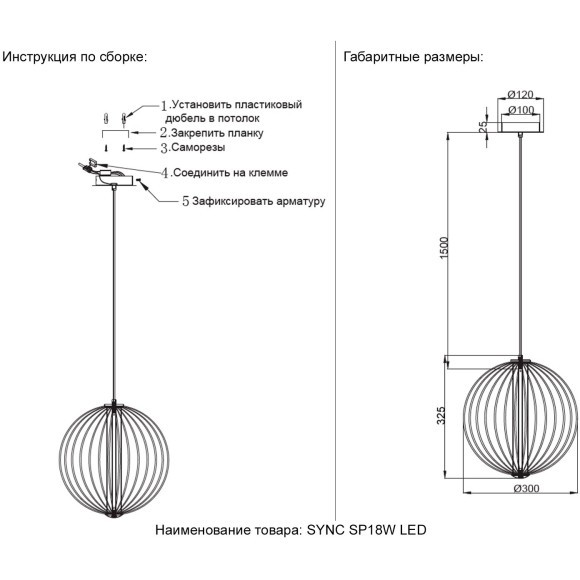 Инструкция по сборке:

1.Установить пластиковый дюбель в потолок
2.Закрепить планку
3.Саморезы
4.Соединить на клемме
5 Зафиксировать арматуру

Габаритные размеры:

Ø120
Ø100
25
1500
325
Ø300

Наименование товара: SYNC SP18W LED